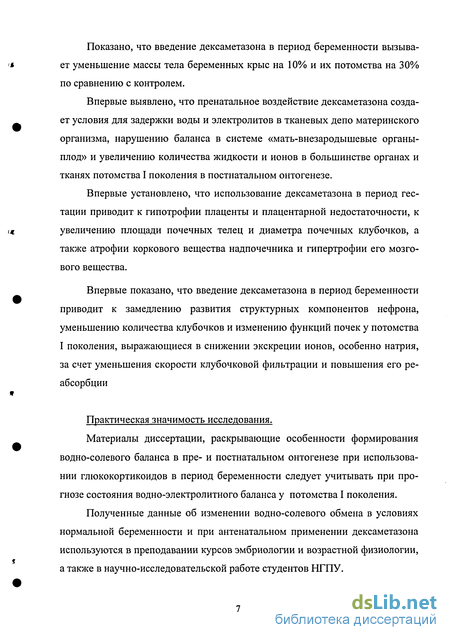 Показано, что введение дексаметазона в период беременности вызывает уменьшение массы тела беременных крыс на 10% и их потомства на 30% по сравнению с контролем.

Впервые выявлено, что пренатальное воздействие дексаметазона создает условия для задержки воды и электролитов в тканевых депо материнского организма, нарушению баланса в системе «мать-внезародышевые органы-плод» и увеличению количества жидкости и ионов в большинстве органах и тканях потомства I поколения в постнатальном онтогенезе.

Впервые установлено, что использование дексаметазона в период гестации приводит к гипотрофии плаценты и плацентарной недостаточности, к увеличению площади почечных телец и диаметра почечных клубочков, а также атрофии коркового вещества надпочечника и гипертрофии его мозгового вещества.

Впервые показано, что введение дексаметазона в период беременности приводит к замедлению развития структурных компонентов нефрона, уменьшению количества клубочков и изменению функций почек у потомства I поколения, выражающиеся в снижении экскреции ионов, особенно натрия, за счет уменьшения скорости клубочковой фильтрации и повышения его реабсорбции

Практическая значимость исследования.

Материалы диссертации, раскрывающие особенности формирования водно-солевого баланса в пре- и постнатальном онтогенезе при использовании глюкокортикоидов в период беременности следует учитывать при прогнозе состояния водно-электролитного баланса у потомства I поколения.

Полученные данные об изменении водно-солевого обмена в условиях нормальной беременности и при антенатальном применении дексаметазона используются в преподавании курсов эмбриологии и возрастной физиологии, а также в научно-исследовательской работе студентов НГПУ.

7

dsLib.net
библиотека диссертаций